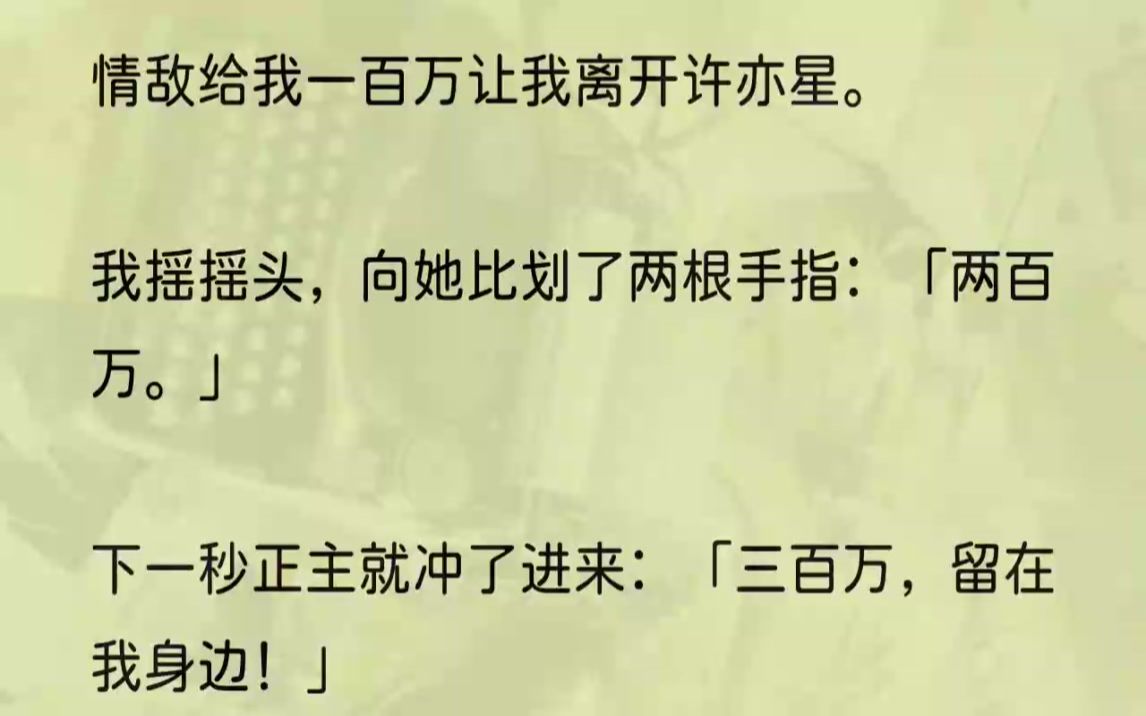 情敌给我一百万让我离开许亦星。

我摇摇头，向她比划了两根手指：「两百万。」

下一秒正主就冲了进来：「三百万，留在我身边！」